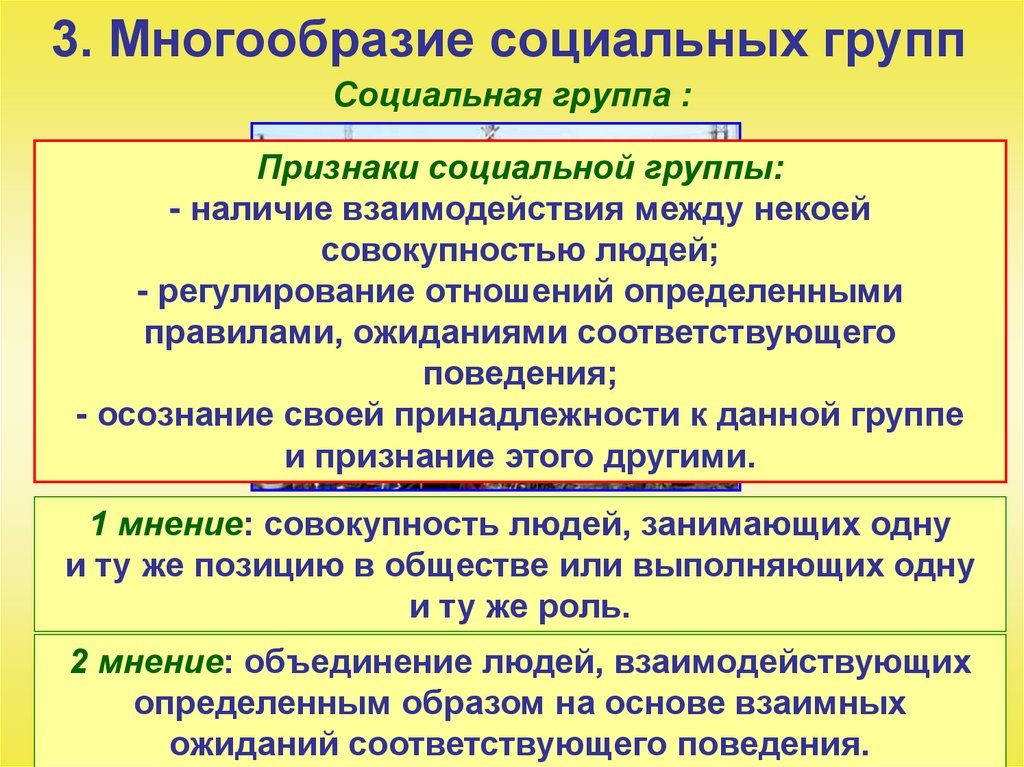 3. Многообразие социальных групп

Социальная группа :

Признаки социальной группы:
- наличие взаимодействия между некоей совокупностью людей;
- регулирование отношений определенными правилами, ожиданиями соответствующего поведения;
- осознание своей принадлежности к данной группе и признание этого другими.

1 мнение: совокупность людей, занимающих одну и ту же позицию в обществе или выполняющих одну и ту же роль.

2 мнение: объединение людей, взаимодействующих определенным образом на основе взаимных ожиданий соответствующего поведения.